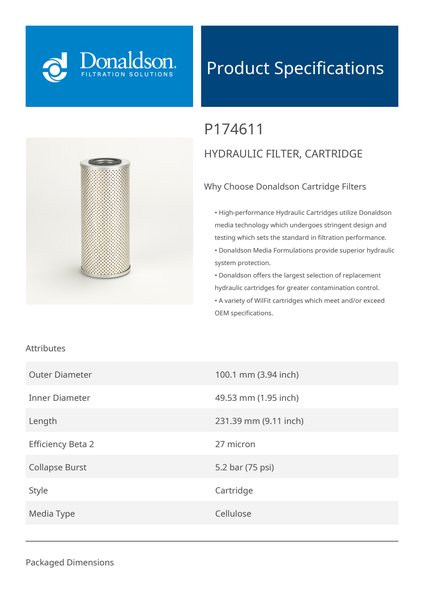 Donaldson.
FILTRATION SOLUTIONS

Product Specifications

P174611

HYDRAULIC FILTER, CARTRIDGE

Why Choose Donaldson Cartridge Filters

• High-performance Hydraulic Cartridges utilize Donaldson media technology which undergoes stringent design and testing which sets the standard in filtration performance.
• Donaldson Media Formulations provide superior hydraulic system protection.
• Donaldson offers the largest selection of replacement hydraulic cartridges for greater contamination control.
• A variety of WilFit cartridges which meet and/or exceed OEM specifications.

Attributes

| Outer Diameter | 100.1 mm (3.94 inch) |
|---|---|
| Inner Diameter | 49.53 mm (1.95 inch) |
| Length | 231.39 mm (9.11 inch) |
| Efficiency Beta 2 | 27 micron |
| Collapse Burst | 5.2 bar (75 psi) |
| Style | Cartridge |
| Media Type | Cellulose |

Packaged Dimensions